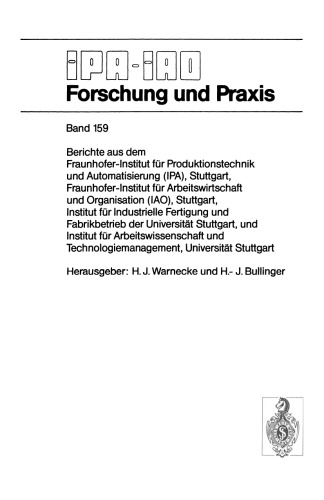 IPA-IAO
Forschung und Praxis

Band 159

Berichte aus dem Fraunhofer-Institut für Produktionstechnik und Automatisierung (IPA), Stuttgart, Fraunhofer-Institut für Arbeitswirtschaft und Organisation (IAO), Stuttgart, Institut für Industrielle Fertigung und Fabrikbetrieb der Universität Stuttgart, und Institut für Arbeitswissenschaft und Technologiemanagement, Universität Stuttgart

Herausgeber: H. J. Warnecke und H.- J. Bullinger